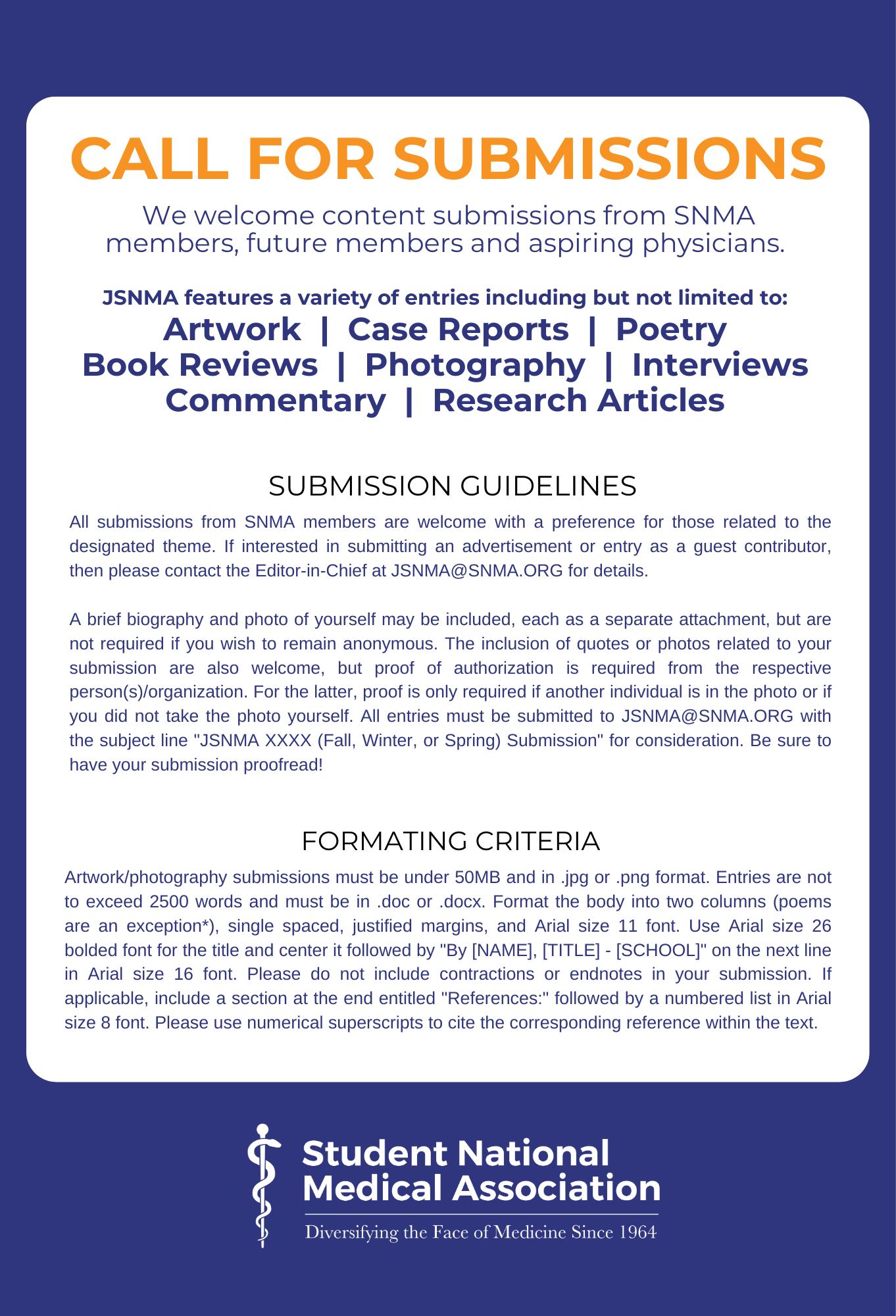 CALL FOR SUBMISSIONS

We welcome content submissions from SNMA members, future members and aspiring physicians.

JSNMA features a variety of entries including but not limited to:
Artwork | Case Reports | Poetry
Book Reviews | Photography | Interviews
Commentary | Research Articles

SUBMISSION GUIDELINES

All submissions from SNMA members are welcome with a preference for those related to the designated theme. If interested in submitting an advertisement or entry as a guest contributor, then please contact the Editor-in-Chief at JSNMA@SNMA.ORG for details.

A brief biography and photo of yourself may be included, each as a separate attachment, but are not required if you wish to remain anonymous. The inclusion of quotes or photos related to your submission are also welcome, but proof of authorization is required from the respective person(s)/organization. For the latter, proof is only required if another individual is in the photo or if you did not take the photo yourself. All entries must be submitted to JSNMA@SNMA.ORG with the subject line "JSNMA XXXX (Fall, Winter, or Spring) Submission" for consideration. Be sure to have your submission proofread!

FORMATING CRITERIA

Artwork/photography submissions must be under 50MB and in .jpg or .png format. Entries are not to exceed 2500 words and must be in .doc or .docx. Format the body into two columns (poems are an exception*), single spaced, justified margins, and Arial size 11 font. Use Arial size 26 bolded font for the title and center it followed by "By [NAME], [TITLE] - [SCHOOL]" on the next line in Arial size 16 font. Please do not include contractions or endnotes in your submission. If applicable, include a section at the end entitled "References:" followed by a numbered list in Arial size 8 font. Please use numerical superscripts to cite the corresponding reference within the text.

Student National Medical Association
Diversifying the Face of Medicine Since 1964